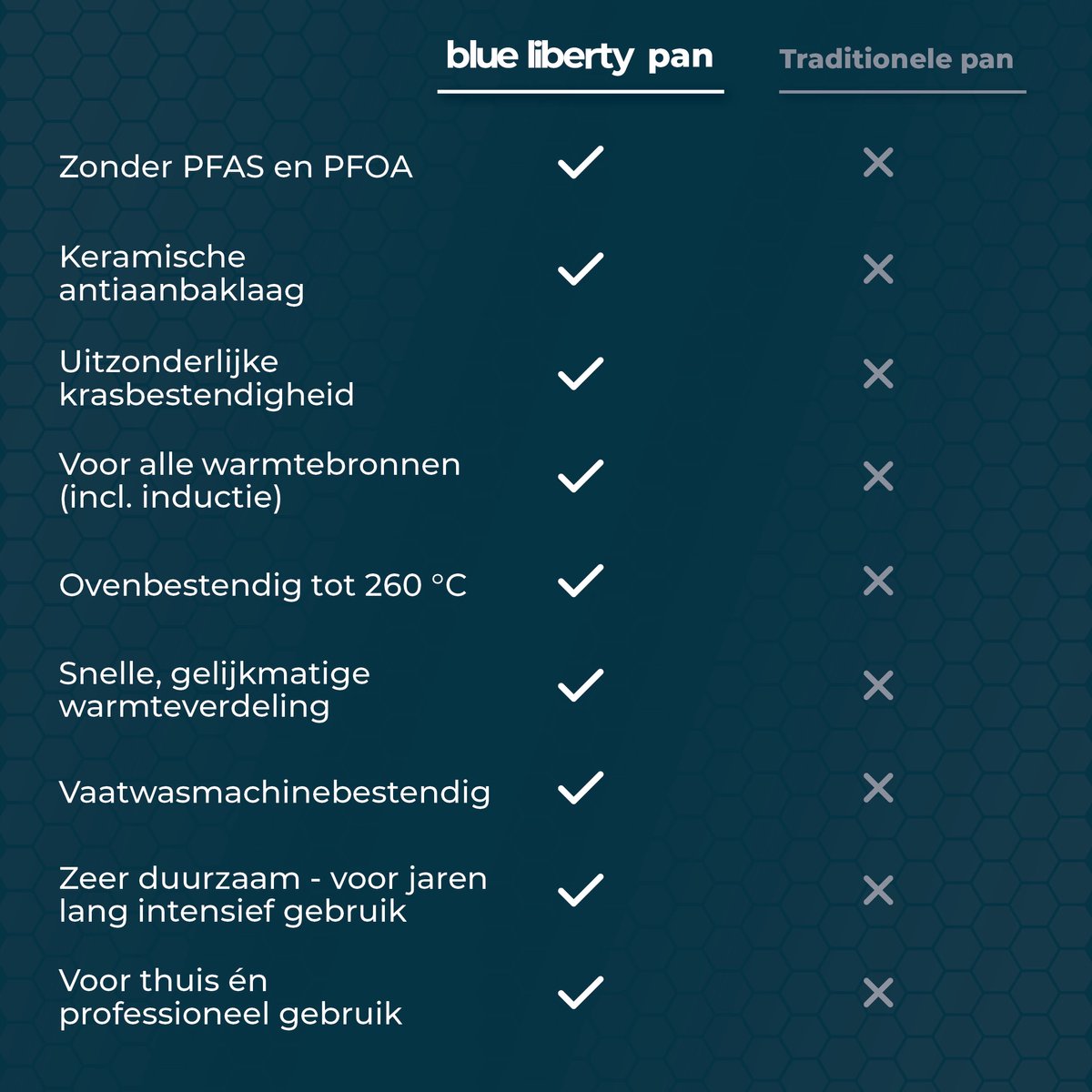 |  | blue liberty pan | Traditionele pan |
|---|---|---|
| Zonder PFAS en PFOA | ✓ | ✕ |
| Keramische antiaanbaklaag | ✓ | ✕ |
| Uitzonderlijke krasbestendigheid | ✓ | ✕ |
| Voor alle warmtebronnen (incl. inductie) | ✓ | ✕ |
| Ovenbestendig tot 260 °C | ✓ | ✕ |
| Snelle, gelijkmatige warmteverdeling | ✓ | ✕ |
| Vaatwasmachinebestendig | ✓ | ✕ |
| Zeer duurzaam - voor jaren lang intensief gebruik | ✓ | ✕ |
| Voor thuis én professioneel gebruik | ✓ | ✕ |